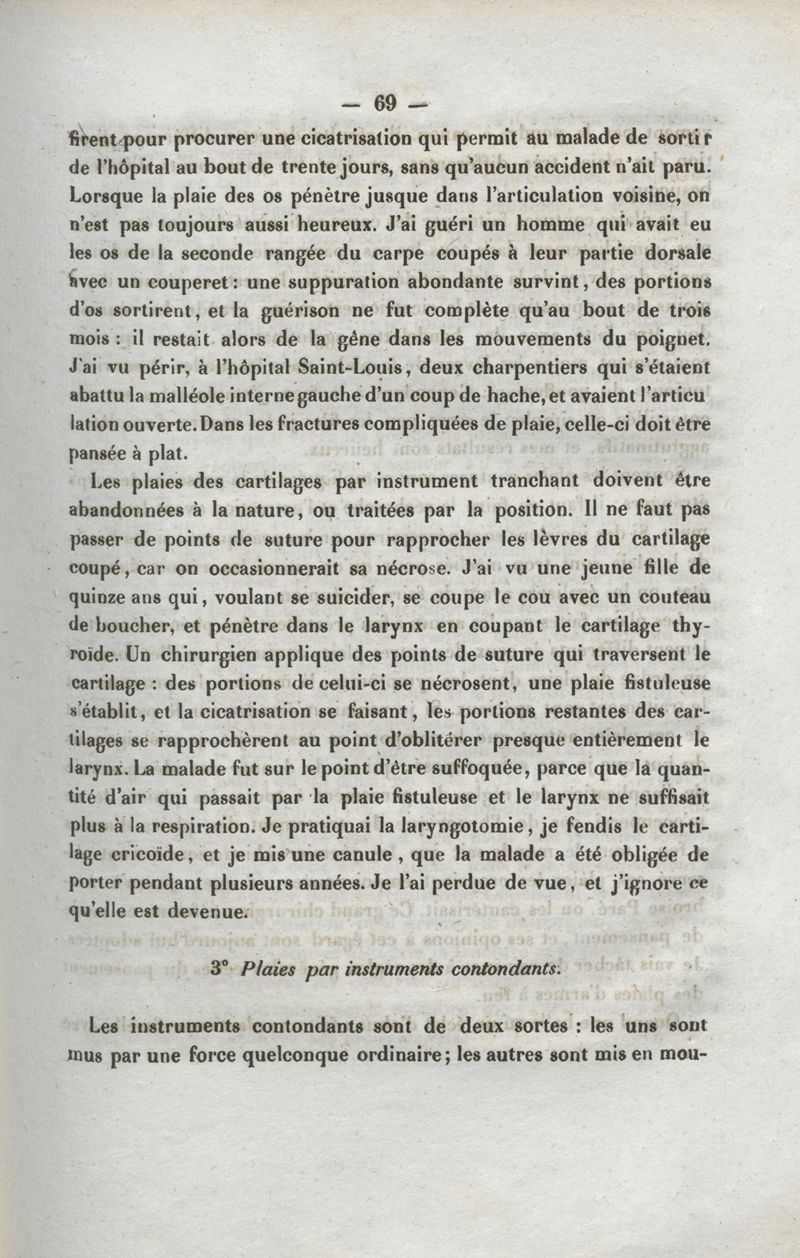 — 69 —

firent pour procurer une cicatrisation qui permit au malade de sortir de l'hôpital au bout de trente jours, sans qu'aucun accident n'ait paru. Lorsque la plaie des os pénètre jusque dans l'articulation voisine, on n'est pas toujours aussi heureux. J'ai guéri un homme qui avait eu les os de la seconde rangée du carpe coupés à leur partie dorsale avec un couperet : une suppuration abondante survint, des portions d'os sortirent, et la guérison ne fut complète qu'au bout de trois mois : il restait alors de la gêne dans les mouvements du poignet. J'ai vu périr, à l'hôpital Saint-Louis, deux charpentiers qui s'étaient abattu la malléole interne gauche d'un coup de hache, et avaient l'articulation ouverte. Dans les fractures compliquées de plaie, celle-ci doit être pansée à plat.

Les plaies des cartilages par instrument tranchant doivent être abandonnées à la nature, ou traitées par la position. Il ne faut pas passer de points de suture pour rapprocher les lèvres du cartilage coupé, car on occasionnerait sa nécrose. J'ai vu une jeune fille de quinze ans qui, voulant se suicider, se coupe le cou avec un couteau de boucher, et pénètre dans le larynx en coupant le cartilage thyroïde. Un chirurgien applique des points de suture qui traversent le cartilage : des portions de celui-ci se nécrosent, une plaie fistuleuse s'établit, et la cicatrisation se faisant, les portions restantes des cartilages se rapprochèrent au point d'oblitérer presque entièrement le larynx. La malade fut sur le point d'être suffoquée, parce que la quantité d'air qui passait par la plaie fistuleuse et le larynx ne suffisait plus à la respiration. Je pratiquai la laryngotomie, je fendis le cartilage cricoïde, et je mis une canule, que la malade a été obligée de porter pendant plusieurs années. Je l'ai perdue de vue, et j'ignore ce qu'elle est devenue.

3° Plaies par instruments contondants.

Les instruments contondants sont de deux sortes : les uns sont mus par une force quelconque ordinaire ; les autres sont mis en mou-